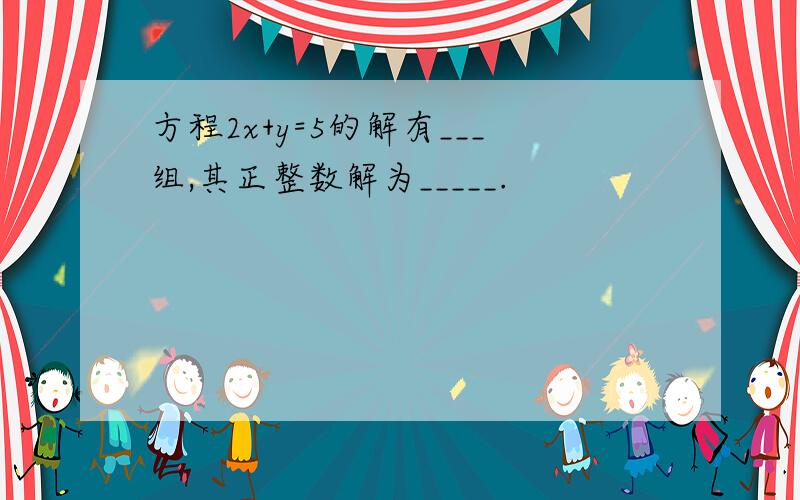 方程$2x+y=5$的解有___组,其正整数解为_____.